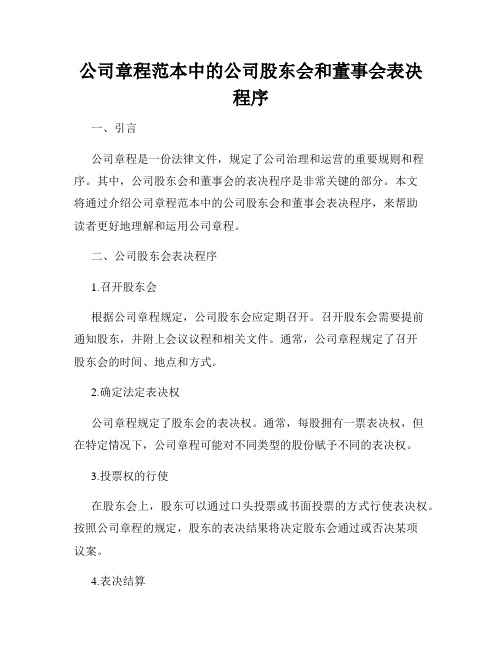 公司章程范本中的公司股东会和董事会表决程序

一、引言

公司章程是一份法律文件，规定了公司治理和运营的重要规则和程序。其中，公司股东会和董事会的表决程序是非常关键的部分。本文将通过介绍公司章程范本中的公司股东会和董事会表决程序，来帮助读者更好地理解和运用公司章程。

二、公司股东会表决程序

1.召开股东会

根据公司章程规定，公司股东会应定期召开。召开股东会需要提前通知股东，并附上会议议程和相关文件。通常，公司章程规定了召开股东会的时间、地点和方式。

2.确定法定表决权

公司章程规定了股东会的表决权。通常，每股拥有一票表决权，但在特定情况下，公司章程可能对不同类型的股份赋予不同的表决权。

3.投票权的行使

在股东会上，股东可以通过口头投票或书面投票的方式行使表决权。按照公司章程的规定，股东的表决结果将决定股东会通过或否决某项议案。

4.表决结算